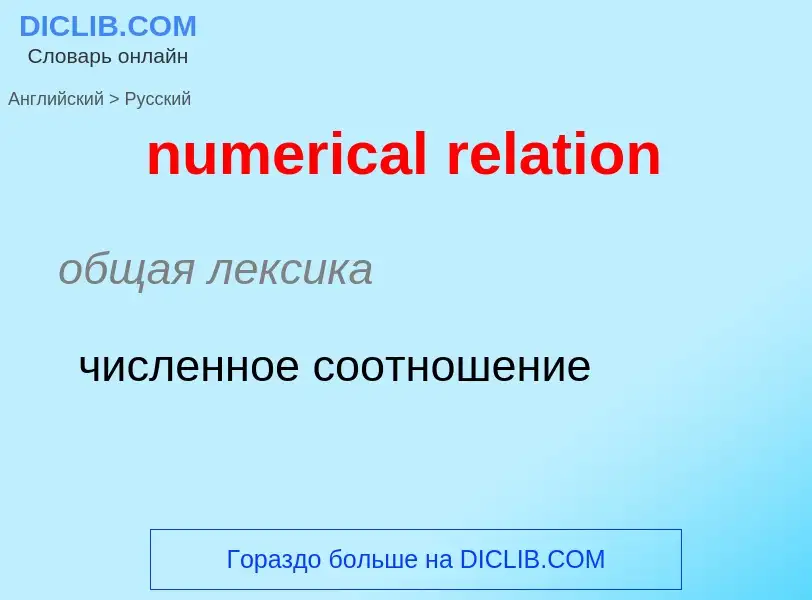 DICLIB.COM
Словарь онлайн

Английский > Русский

numerical relation

общая лексика

численное соотношение

Гораздо больше на DICLIB.COM